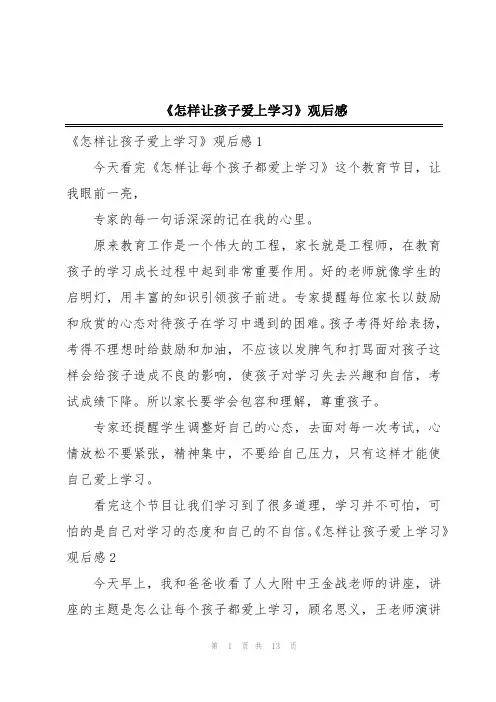 《怎样让孩子爱上学习》观后感

《怎样让孩子爱上学习》观后感1

今天看完《怎样让每个孩子都爱上学习》这个教育节目，让我眼前一亮，

专家的每一句话深深的记在我的心里。

原来教育工作是一个伟大的工程，家长就是工程师，在教育孩子的学习成长过程中起到非常重要作用。好的老师就像学生的启明灯，用丰富的知识引领孩子前进。专家提醒每位家长以鼓励和欣赏的心态对待孩子在学习中遇到的困难。孩子考得好给表扬，考得不理想时给鼓励和加油，不应该以发脾气和打骂面对孩子这样会给孩子造成不良的影响，使孩子对学习失去兴趣和自信，考试成绩下降。所以家长要学会包容和理解，尊重孩子。

专家还提醒学生调整好自己的心态，去面对每一次考试，心情放松不要紧张，精神集中，不要给自己压力，只有这样才能使自己爱上学习。

看完这个节目让我们学习到了很多道理，学习并不可怕，可怕的是自己对学习的态度和自己的不自信。《怎样让孩子爱上学习》观后感2

今天早上，我和爸爸收看了人大附中王金战老师的讲座，讲座的主题是怎么让每个孩子都爱上学习，顾名思义，王老师演讲

第 1 页 共 13 页